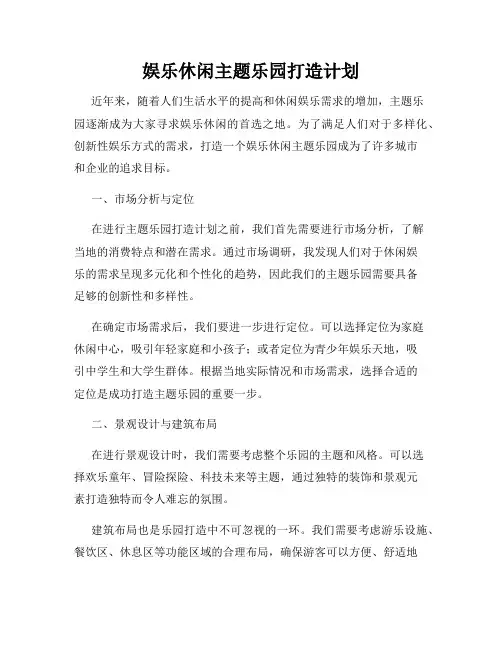 娱乐休闲主题乐园打造计划

近年来，随着人们生活水平的提高和休闲娱乐需求的增加，主题乐园逐渐成为大家寻求娱乐休闲的首选之地。为了满足人们对于多样化、创新性娱乐方式的需求，打造一个娱乐休闲主题乐园成为了许多城市和企业的追求目标。

一、市场分析与定位

在进行主题乐园打造计划之前，我们首先需要进行市场分析，了解当地的消费特点和潜在需求。通过市场调研，我发现人们对于休闲娱乐的需求呈现多元化和个性化的趋势，因此我们的主题乐园需要具备足够的创新性和多样性。

在确定市场需求后，我们要进一步进行定位。可以选择定位为家庭休闲中心，吸引年轻家庭和小孩子；或者定位为青少年娱乐天地，吸引中学生和大学生群体。根据当地实际情况和市场需求，选择合适的定位是成功打造主题乐园的重要一步。

二、景观设计与建筑布局

在进行景观设计时，我们需要考虑整个乐园的主题和风格。可以选择欢乐童年、冒险探险、科技未来等主题，通过独特的装饰和景观元素打造独特而令人难忘的氛围。

建筑布局也是乐园打造中不可忽视的一环。我们需要考虑游乐设施、餐饮区、休息区等功能区域的合理布局，确保游客可以方便、舒适地